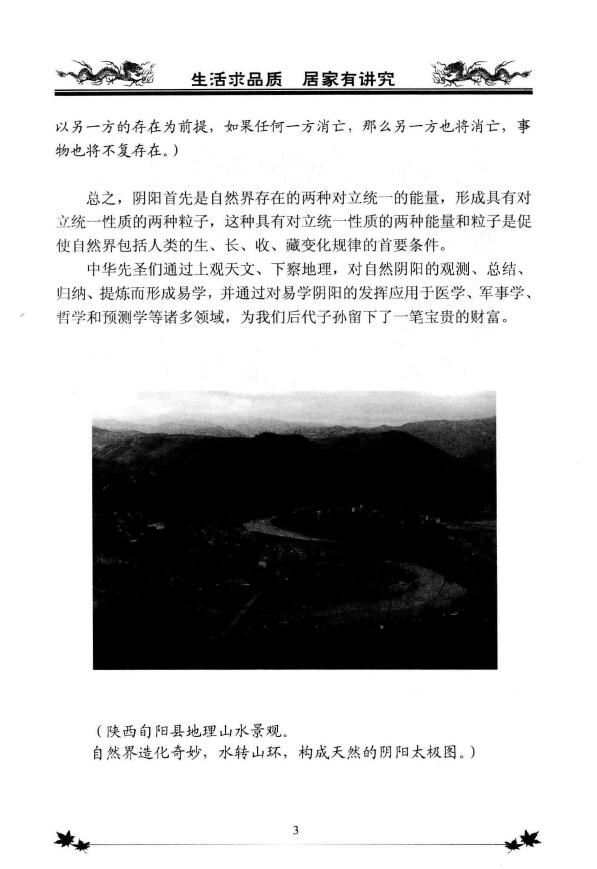 生活求品质　居家有讲究

以另一方的存在为前提，如果任何一方消亡，那么另一方也将消亡，事物也将不复存在。）

总之，阴阳首先是自然界存在的两种对立统一的能量，形成具有对立统一性质的两种粒子，这种具有对立统一性质的两种能量和粒子是促使自然界包括人类的生、长、收、藏变化规律的首要条件。

中华先圣们通过上观天文、下察地理，对自然阴阳的观测、总结、归纳、提炼而形成易学，并通过对易学阴阳的发挥应用于医学、军事学、哲学和预测学等诸多领域，为我们后代子孙留下了一笔宝贵的财富。

（陕西旬阳县地理山水景观。
自然界造化奇妙，水转山环，构成天然的阴阳太极图。）

3